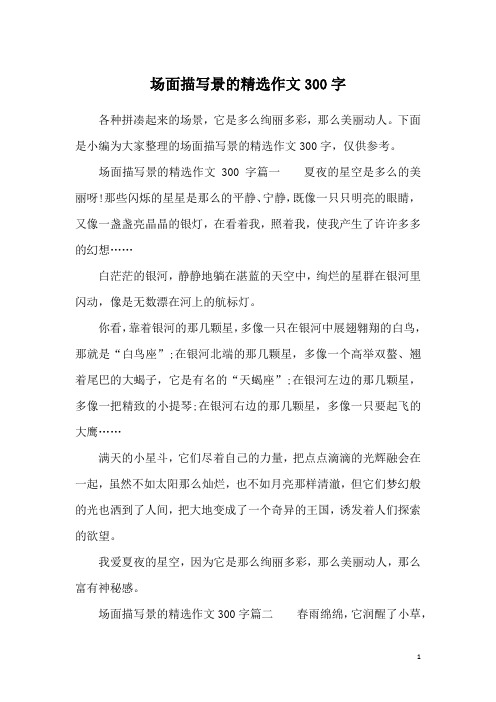 场面描写景的精选作文300字

各种拼凑起来的场景，它是多么绚丽多彩，那么美丽动人。下面是小编为大家整理的场面描写景的精选作文300字，仅供参考。

场面描写景的精选作文 300 字篇一　　夏夜的星空是多么的美丽呀!那些闪烁的星星是那么的平静、宁静，既像一只只明亮的眼睛，又像一盏盏亮晶晶的银灯，在看着我，照着我，使我产生了许许多多的幻想……

白茫茫的银河，静静地躺在湛蓝的天空中，绚烂的星群在银河里闪动，像是无数漂在河上的航标灯。

你看，靠着银河的那几颗星，多像一只在银河中展翅翱翔的白鸟，那就是“白鸟座”;在银河北端的那几颗星，多像一个高举双螯、翘着尾巴的大蝎子，它是有名的“天蝎座”;在银河左边的那几颗星，多像一把精致的小提琴;在银河右边的那几颗星，多像一只要起飞的大鹰……

满天的小星斗，它们尽着自己的力量，把点点滴滴的光辉融会在一起，虽然不如太阳那么灿烂，也不如月亮那样清澈，但它们梦幻般的光也洒到了人间，把大地变成了一个奇异的王国，诱发着人们探索的欲望。

我爱夏夜的星空，因为它是那么绚丽多彩，那么美丽动人，那么富有神秘感。

场面描写景的精选作文300字篇二　　春雨绵绵，它润醒了小草，

1